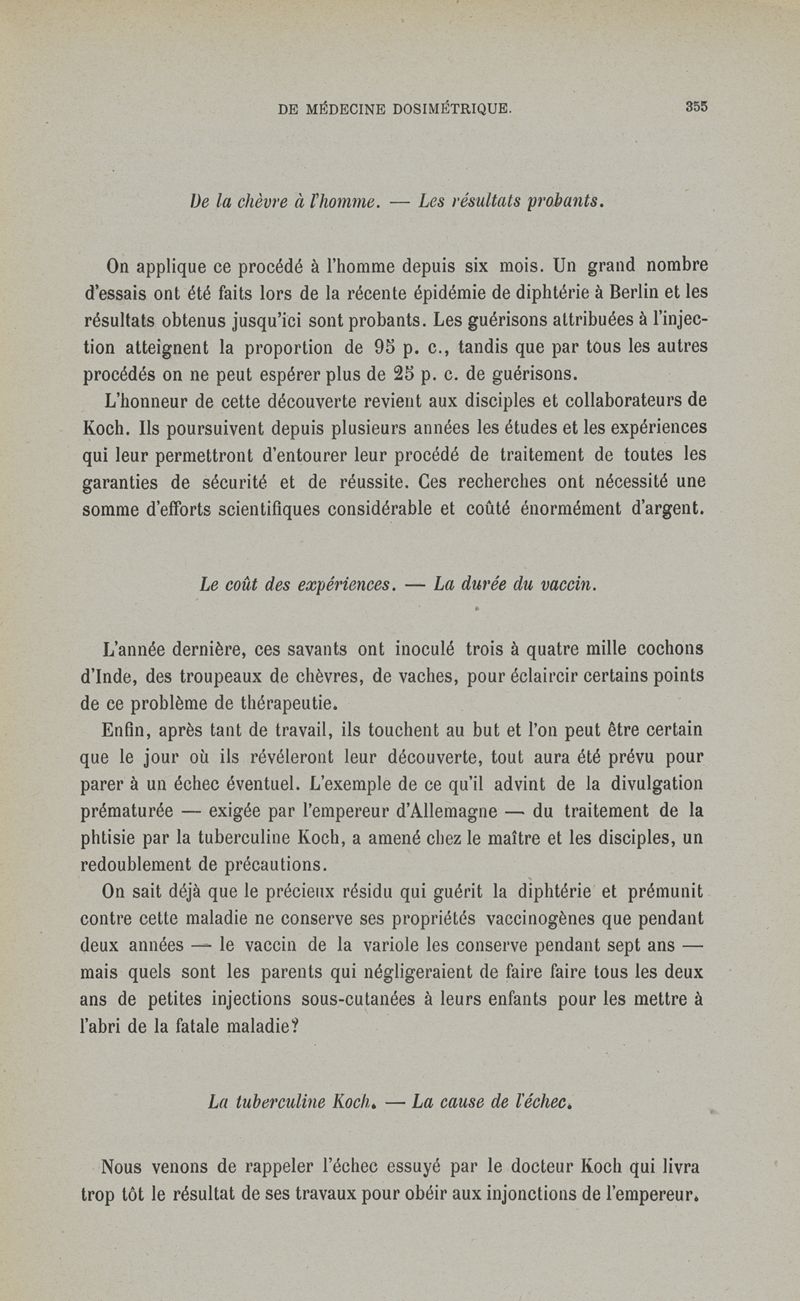 DE MÉDECINE DOSIMÉTRIQUE. 355

De la chèvre à l'homme. — Les résultats probants.

On applique ce procédé à l'homme depuis six mois. Un grand nombre d'essais ont été faits lors de la récente épidémie de diphtérie à Berlin et les résultats obtenus jusqu'ici sont probants. Les guérisons attribuées à l'injection atteignent la proportion de 95 p. c., tandis que par tous les autres procédés on ne peut espérer plus de 25 p. c. de guérisons.

L'honneur de cette découverte revient aux disciples et collaborateurs de Koch. Ils poursuivent depuis plusieurs années les études et les expériences qui leur permettront d'entourer leur procédé de traitement de toutes les garanties de sécurité et de réussite. Ces recherches ont nécessité une somme d'efforts scientifiques considérable et coûté énormément d'argent.

Le coût des expériences. — La durée du vaccin.

L'année dernière, ces savants ont inoculé trois à quatre mille cochons d'Inde, des troupeaux de chèvres, de vaches, pour éclaircir certains points de ce problème de thérapeutie.

Enfin, après tant de travail, ils touchent au but et l'on peut être certain que le jour où ils révéleront leur découverte, tout aura été prévu pour parer à un échec éventuel. L'exemple de ce qu'il advint de la divulgation prématurée — exigée par l'empereur d'Allemagne — du traitement de la phtisie par la tuberculine Koch, a amené chez le maître et les disciples, un redoublement de précautions.

On sait déjà que le précieux résidu qui guérit la diphtérie et prémunit contre cette maladie ne conserve ses propriétés vaccinogènes que pendant deux années — le vaccin de la variole les conserve pendant sept ans — mais quels sont les parents qui négligeraient de faire faire tous les deux ans de petites injections sous-cutanées à leurs enfants pour les mettre à l'abri de la fatale maladie?

La tuberculine Koch. — La cause de l'échec.

Nous venons de rappeler l'échec essuyé par le docteur Koch qui livra trop tôt le résultat de ses travaux pour obéir aux injonctions de l'empereur.